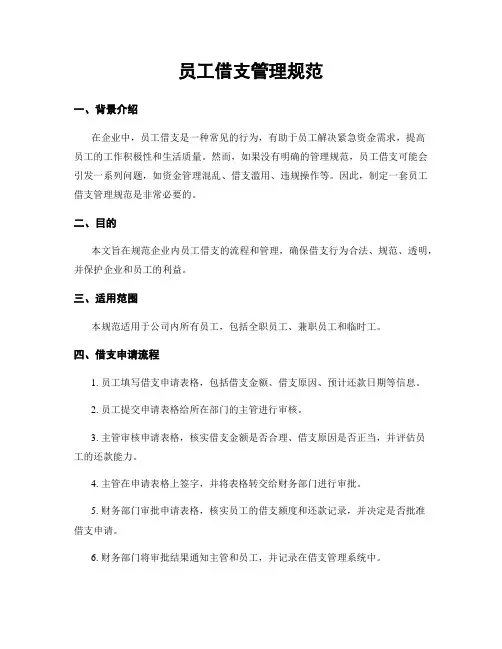 员工借支管理规范

一、背景介绍

在企业中，员工借支是一种常见的行为，有助于员工解决紧急资金需求，提高员工的工作积极性和生活质量。然而，如果没有明确的管理规范，员工借支可能会引发一系列问题，如资金管理混乱、借支滥用、违规操作等。因此，制定一套员工借支管理规范是非常必要的。

二、目的

本文旨在规范企业内员工借支的流程和管理，确保借支行为合法、规范、透明，并保护企业和员工的利益。

三、适用范围

本规范适用于公司内所有员工，包括全职员工、兼职员工和临时工。

四、借支申请流程

1. 员工填写借支申请表格，包括借支金额、借支原因、预计还款日期等信息。

2. 员工提交申请表格给所在部门的主管进行审核。

3. 主管审核申请表格，核实借支金额是否合理、借支原因是否正当，并评估员工的还款能力。

4. 主管在申请表格上签字，并将表格转交给财务部门进行审批。

5. 财务部门审批申请表格，核实员工的借支额度和还款记录，并决定是否批准借支申请。

6. 财务部门将审批结果通知主管和员工，并记录在借支管理系统中。